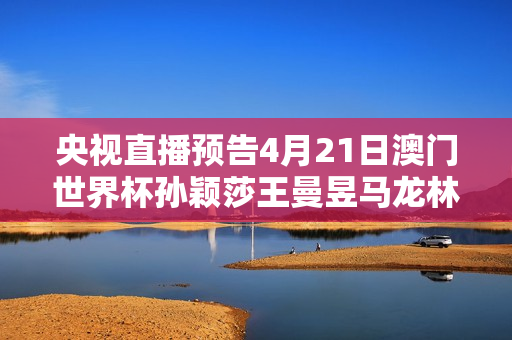 央视直播预告4月21日澳门世界杯孙颖莎王曼昱马龙林